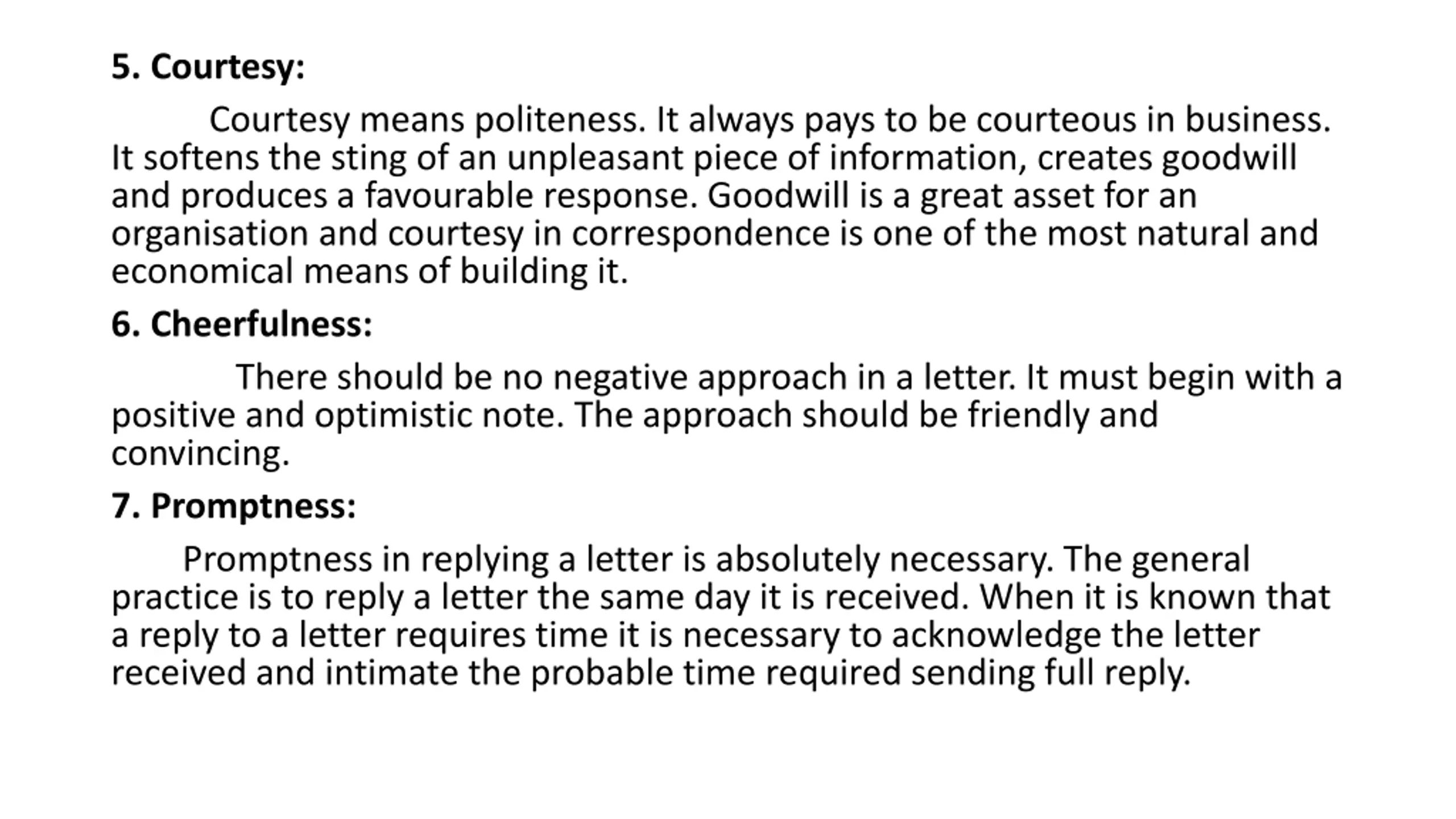 5. Courtesy:

Courtesy means politeness. It always pays to be courteous in business. It softens the sting of an unpleasant piece of information, creates goodwill and produces a favourable response. Goodwill is a great asset for an organisation and courtesy in correspondence is one of the most natural and economical means of building it.

6. Cheerfulness:

There should be no negative approach in a letter. It must begin with a positive and optimistic note. The approach should be friendly and convincing.

7. Promptness:

Promptness in replying a letter is absolutely necessary. The general practice is to reply a letter the same day it is received. When it is known that a reply to a letter requires time it is necessary to acknowledge the letter received and intimate the probable time required sending full reply.